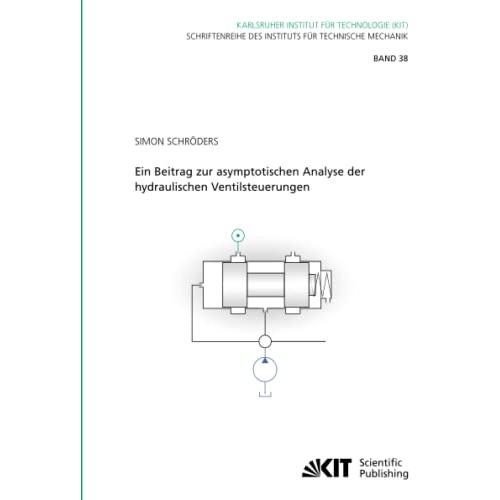 KARLSRUHER INSTITUT FÜR TECHNOLOGIE (KIT)
SCHRIFTENREIHE DES INSTITUTS FÜR TECHNISCHE MECHANIK

BAND 38

SIMON SCHRÖDERS

Ein Beitrag zur asymptotischen Analyse der hydraulischen Ventilsteuerungen

KIT Scientific Publishing